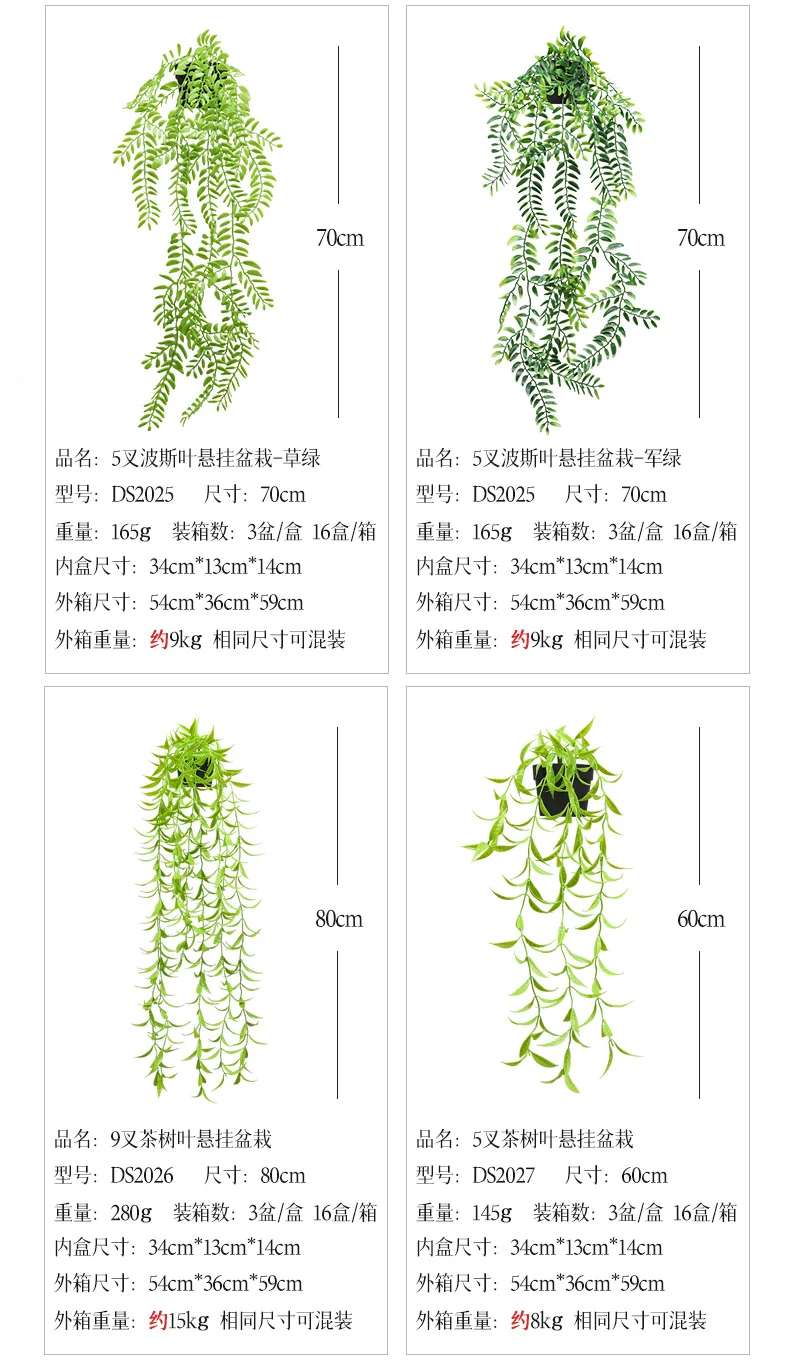 70cm

品名：5叉波斯叶悬挂盆栽-草绿
型号：DS2025　尺寸：70cm
重量：165g　装箱数：3盆/盒 16盒/箱
内盒尺寸：34cm*13cm*14cm
外箱尺寸：54cm*36cm*59cm
外箱重量：约9kg 相同尺寸可混装

70cm

品名：5叉波斯叶悬挂盆栽-军绿
型号：DS2025　尺寸：70cm
重量：165g　装箱数：3盆/盒 16盒/箱
内盒尺寸：34cm*13cm*14cm
外箱尺寸：54cm*36cm*59cm
外箱重量：约9kg 相同尺寸可混装

80cm

品名：9叉茶树叶悬挂盆栽
型号：DS2026　尺寸：80cm
重量：280g　装箱数：3盆/盒 16盒/箱
内盒尺寸：34cm*13cm*14cm
外箱尺寸：54cm*36cm*59cm
外箱重量：约15kg 相同尺寸可混装

60cm

品名：5叉茶树叶悬挂盆栽
型号：DS2027　尺寸：60cm
重量：145g　装箱数：3盆/盒 16盒/箱
内盒尺寸：34cm*13cm*14cm
外箱尺寸：54cm*36cm*59cm
外箱重量：约8kg 相同尺寸可混装